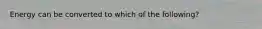 Energy can be converted to which of the following?